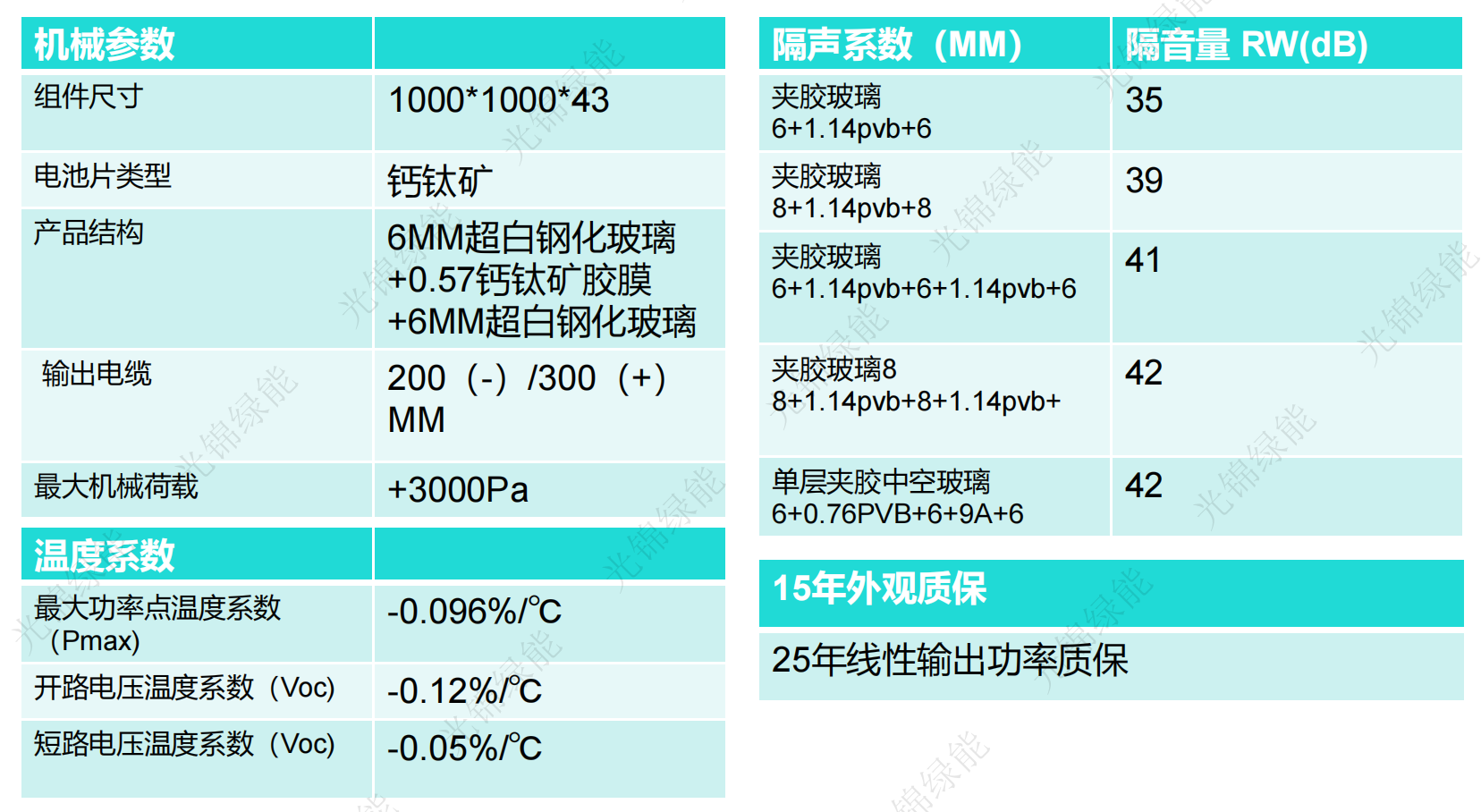 | 机械参数 |  |
|---|---|
| 组件尺寸 | 1000*1000*43 |
| 电池片类型 | 钙钛矿 |
| 产品结构 | 6MM超白钢化玻璃+0.57钙钛矿胶膜+6MM超白钢化玻璃 |
| 输出电缆 | 200（-）/300（+）MM |
| 最大机械荷载 | +3000Pa |

| 温度系数 |  |
|---|---|
| 最大功率点温度系数（Pmax) | -0.096%/℃ |
| 开路电压温度系数（Voc) | -0.12%/℃ |
| 短路电压温度系数（Voc) | -0.05%/℃ |

| 隔声系数（MM） | 隔音量 RW(dB) |
|---|---|
| 夹胶玻璃 6+1.14pvb+6 | 35 |
| 夹胶玻璃 8+1.14pvb+8 | 39 |
| 夹胶玻璃 6+1.14pvb+6+1.14pvb+6 | 41 |
| 夹胶玻璃8 8+1.14pvb+8+1.14pvb+ | 42 |
| 单层夹胶中空玻璃 6+0.76PVB+6+9A+6 | 42 |

15年外观质保

25年线性输出功率质保

光锦绿能